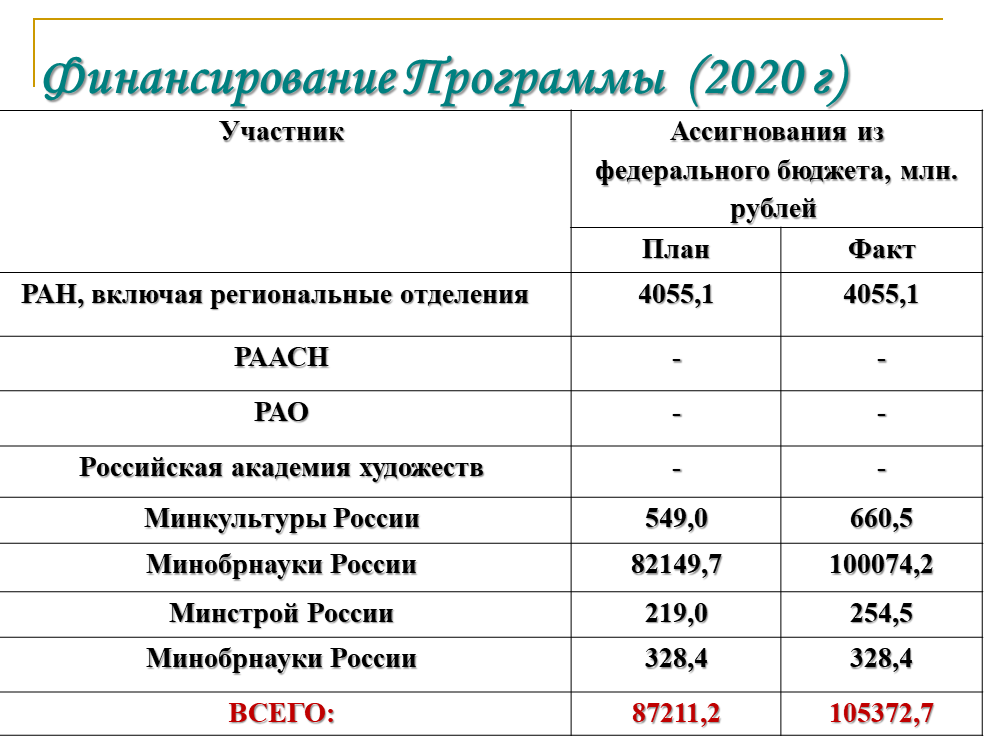 Финансирование Программы (2020 г)

| Участник | Ассигнования из федерального бюджета, млн. рублей | |
|---|---|---|
| | План | Факт |
| РАН, включая региональные отделения | 4055,1 | 4055,1 |
| РААСН | - | - |
| РАО | - | - |
| Российская академия художеств | - | - |
| Минкультуры России | 549,0 | 660,5 |
| Минобрнауки России | 82149,7 | 100074,2 |
| Минстрой России | 219,0 | 254,5 |
| Минобрнауки России | 328,4 | 328,4 |
| ВСЕГО: | 87211,2 | 105372,7 |